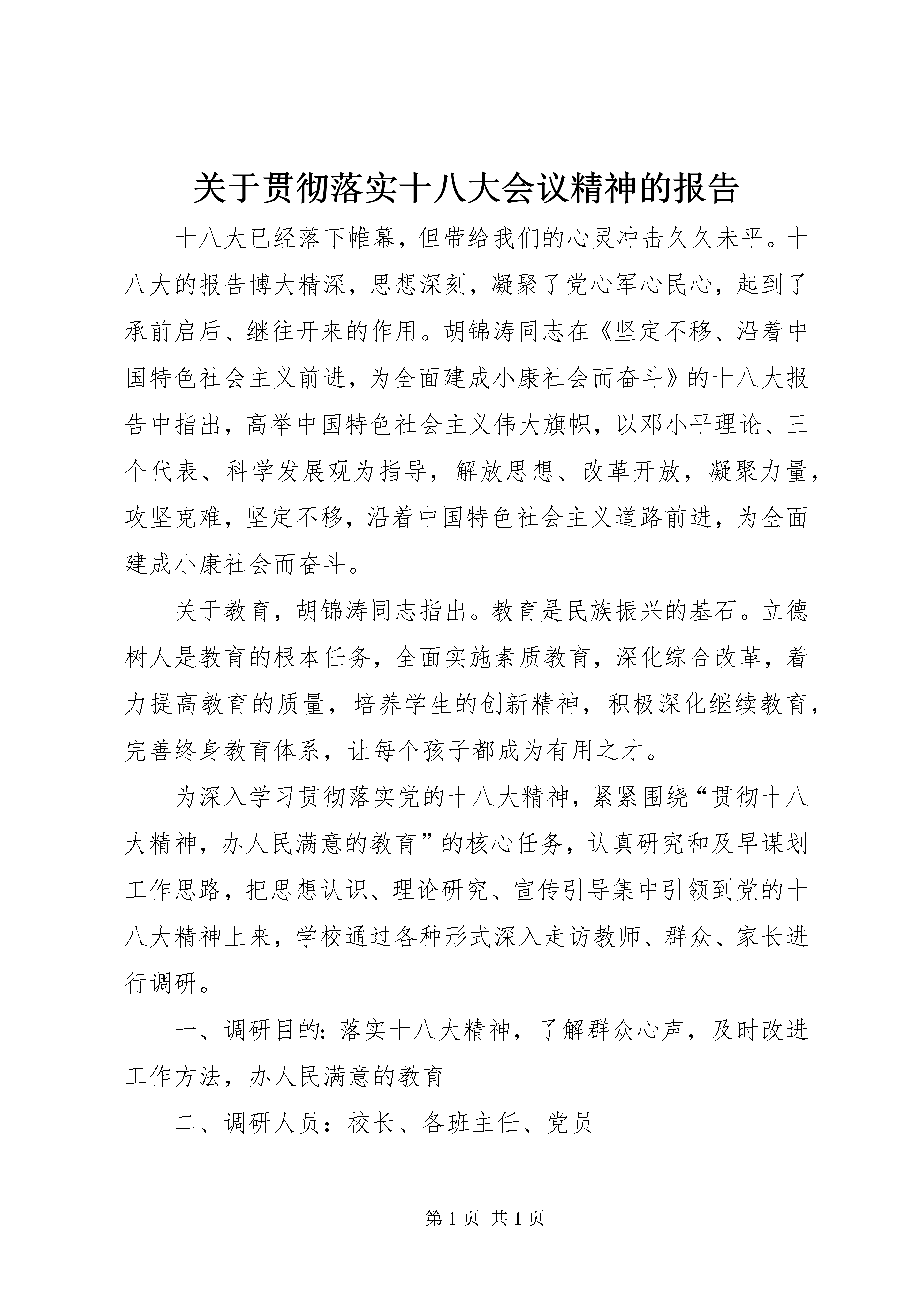 关于贯彻落实十八大会议精神的报告

十八大已经落下帷幕，但带给我们的心灵冲击久久未平。十八大的报告博大精深，思想深刻，凝聚了党心军心民心，起到了承前启后、继往开来的作用。胡锦涛同志在《坚定不移、沿着中国特色社会主义前进，为全面建成小康社会而奋斗》的十八大报告中指出，高举中国特色社会主义伟大旗帜，以邓小平理论、三个代表、科学发展观为指导，解放思想、改革开放，凝聚力量，攻坚克难，坚定不移，沿着中国特色社会主义道路前进，为全面建成小康社会而奋斗。

关于教育，胡锦涛同志指出。教育是民族振兴的基石。立德树人是教育的根本任务，全面实施素质教育，深化综合改革，着力提高教育的质量，培养学生的创新精神，积极深化继续教育，完善终身教育体系，让每个孩子都成为有用之才。

为深入学习贯彻落实党的十八大精神，紧紧围绕“贯彻十八大精神，办人民满意的教育”的核心任务，认真研究和及早谋划工作思路，把思想认识、理论研究、宣传引导集中引领到党的十八大精神上来，学校通过各种形式深入走访教师、群众、家长进行调研。

一、调研目的：落实十八大精神，了解群众心声，及时改进工作方法，办人民满意的教育

二、调研人员：校长、各班主任、党员

第 1 页 共 1 页